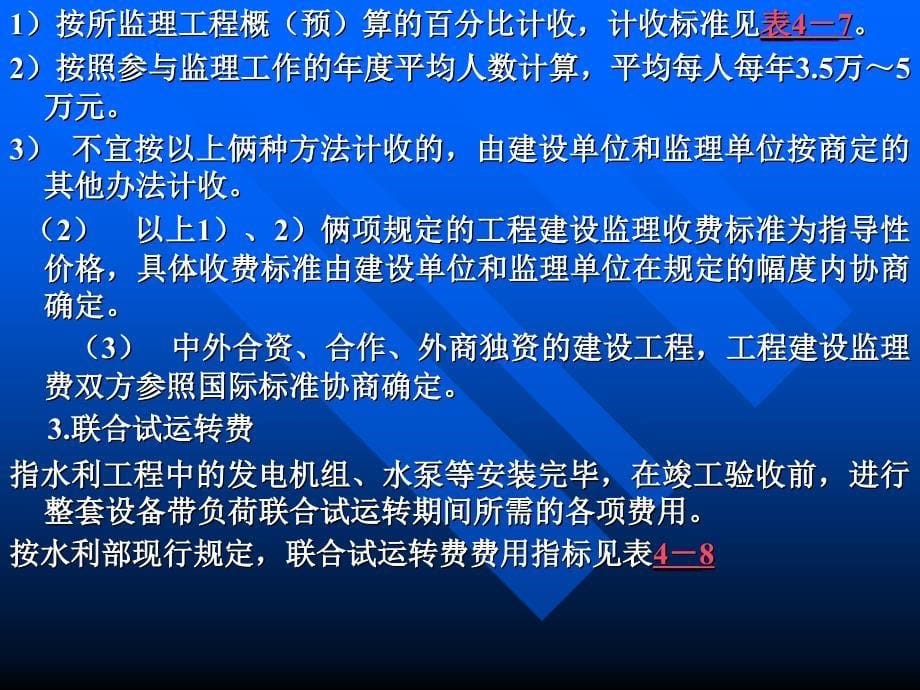 1）按所监理工程概（预）算的百分比计收，计收标准见表4－7。

2）按照参与监理工作的年度平均人数计算，平均每人每年3.5万～5万元。

3） 不宜按以上俩种方法计收的，由建设单位和监理单位按商定的其他办法计收。

（2） 以上1）、2）俩项规定的工程建设监理收费标准为指导性价格，具体收费标准由建设单位和监理单位在规定的幅度内协商确定。

（3） 中外合资、合作、外商独资的建设工程，工程建设监理费双方参照国际标准协商确定。

3.联合试运转费

指水利工程中的发电机组、水泵等安装完毕，在竣工验收前，进行整套设备带负荷联合试运转期间所需的各项费用。

按水利部现行规定，联合试运转费费用指标见表4－8